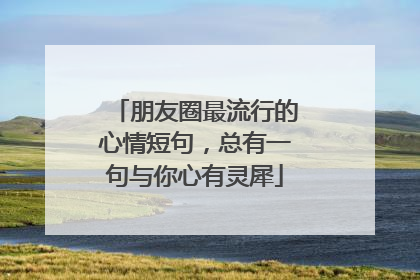 「朋友圈最流行的心情短句，总有一句与你心有灵犀」